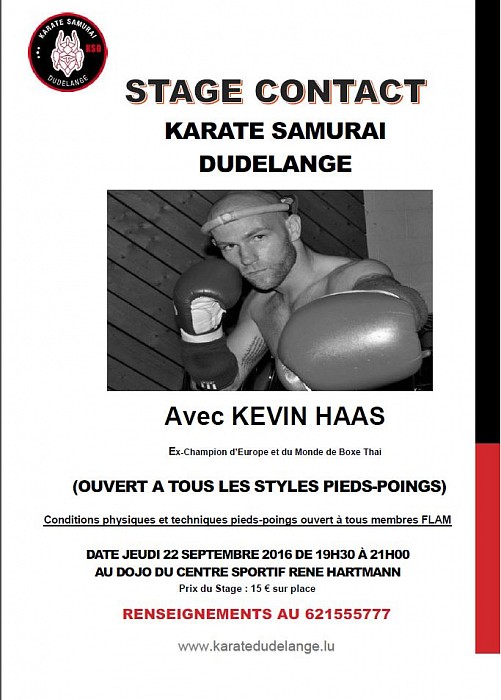 KARATE SAMURAI
KSD
DUDELANGE

STAGE CONTACT

KARATE SAMURAI
DUDELANGE

Avec KEVIN HAAS

Ex-Champion d'Europe et du Monde de Boxe Thai

(OUVERT A TOUS LES STYLES PIEDS-POINGS)

Conditions physiques et techniques pieds-poings ouvert à tous membres FLAM

DATE JEUDI 22 SEPTEMBRE 2016 DE 19H30 À 21H00
AU DOJO DU CENTRE SPORTIF RENE HARTMANN
Prix du Stage : 15 € sur place

RENSEIGNEMENTS AU 621555777

www.karatedudelange.lu